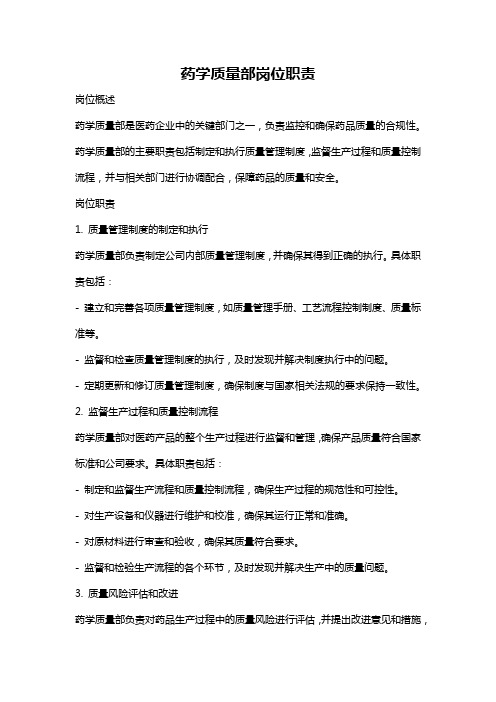 药学质量部岗位职责

岗位概述

药学质量部是医药企业中的关键部门之一，负责监控和确保药品质量的合规性。药学质量部的主要职责包括制定和执行质量管理制度，监督生产过程和质量控制流程，并与相关部门进行协调配合，保障药品的质量和安全。

岗位职责

1. 质量管理制度的制定和执行

药学质量部负责制定公司内部质量管理制度，并确保其得到正确的执行。具体职责包括：

- 建立和完善各项质量管理制度，如质量管理手册、工艺流程控制制度、质量标准等。

- 监督和检查质量管理制度的执行，及时发现并解决制度执行中的问题。

- 定期更新和修订质量管理制度，确保制度与国家相关法规的要求保持一致性。

2. 监督生产过程和质量控制流程

药学质量部对医药产品的整个生产过程进行监督和管理，确保产品质量符合国家标准和公司要求。具体职责包括：

- 制定和监督生产流程和质量控制流程，确保生产过程的规范性和可控性。

- 对生产设备和仪器进行维护和校准，确保其运行正常和准确。

- 对原材料进行审查和验收，确保其质量符合要求。

- 监督和检验生产流程的各个环节，及时发现并解决生产中的质量问题。

3. 质量风险评估和改进

药学质量部负责对药品生产过程中的质量风险进行评估，并提出改进意见和措施，